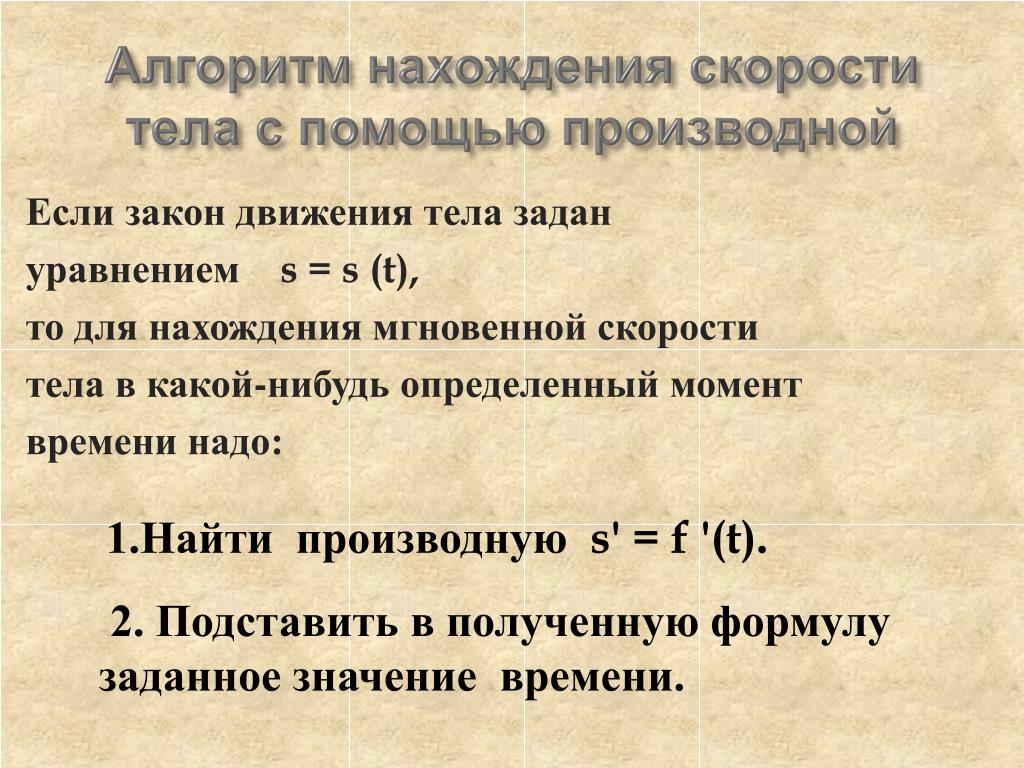 Алгоритм нахождения скорости тела с помощью производной

Если закон движения тела задан уравнением $s = s(t)$, то для нахождения мгновенной скорости тела в какой-нибудь определенный момент времени надо:

1.Найти производную $s' = f'(t)$.

2. Подставить в полученную формулу заданное значение времени.